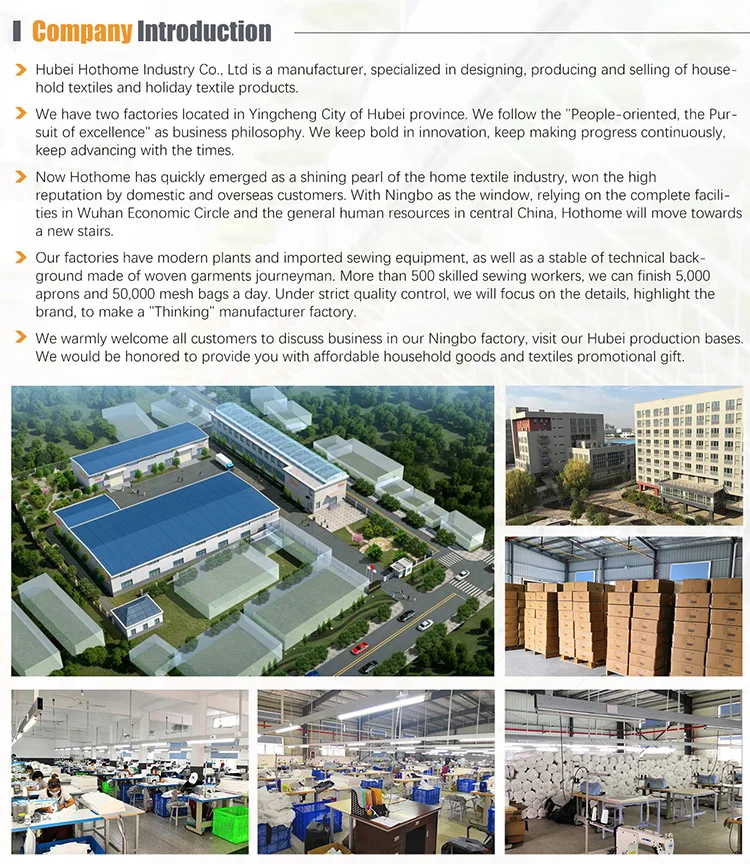 Company Introduction

Hubei Hothome Industry Co., Ltd is a manufacturer, specialized in designing, producing and selling of household textiles and holiday textile products.

We have two factories located in Yingcheng City of Hubei province. We follow the "People-oriented, the Pursuit of excellence" as business philosophy. We keep bold in innovation, keep making progress continuously, keep advancing with the times.

Now Hothome has quickly emerged as a shining pearl of the home textile industry, won the high reputation by domestic and overseas customers. With Ningbo as the window, relying on the complete facilities in Wuhan Economic Circle and the general human resources in central China, Hothome will move towards a new stairs.

Our factories have modern plants and imported sewing equipment, as well as a stable of technical background made of woven garments journeyman. More than 500 skilled sewing workers, we can finish 5,000 aprons and 50,000 mesh bags a day. Under strict quality control, we will focus on the details, highlight the brand, to make a "Thinking" manufacturer factory.

We warmly welcome all customers to discuss business in our Ningbo factory, visit our Hubei production bases. We would be honored to provide you with affordable household goods and textiles promotional gift.